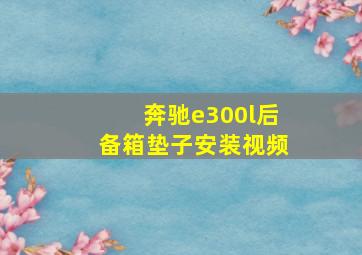 奔驰e300l后备箱垫子安装视频